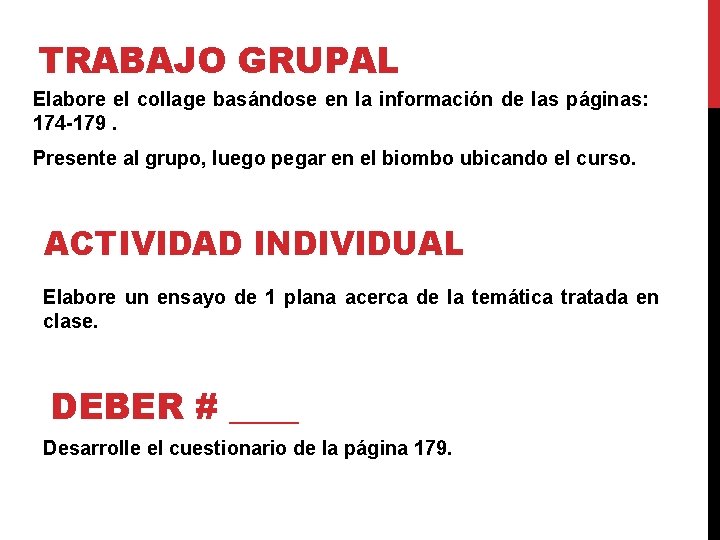 TRABAJO GRUPAL

Elabore el collage basándose en la información de las páginas: 174-179 .

Presente al grupo, luego pegar en el biombo ubicando el curso.

ACTIVIDAD INDIVIDUAL

Elabore un ensayo de 1 plana acerca de la temática tratada en clase.

DEBER # ____

Desarrolle el cuestionario de la página 179.